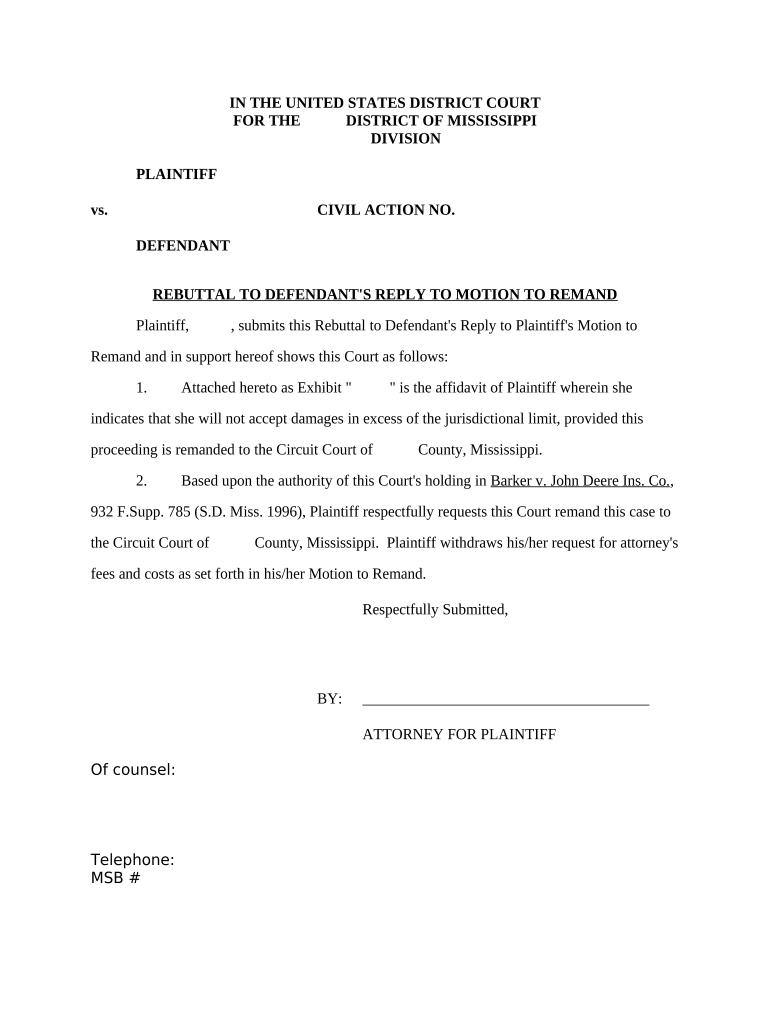 IN THE UNITED STATES DISTRICT COURT
FOR THE DISTRICT OF MISSISSIPPI
DIVISION

PLAINTIFF

vs. CIVIL ACTION NO.

DEFENDANT

REBUTTAL TO DEFENDANT'S REPLY TO MOTION TO REMAND

Plaintiff, , submits this Rebuttal to Defendant's Reply to Plaintiff's Motion to Remand and in support hereof shows this Court as follows:

1. Attached hereto as Exhibit " " is the affidavit of Plaintiff wherein she indicates that she will not accept damages in excess of the jurisdictional limit, provided this proceeding is remanded to the Circuit Court of County, Mississippi.

2. Based upon the authority of this Court's holding in Barker v. John Deere Ins. Co., 932 F.Supp. 785 (S.D. Miss. 1996), Plaintiff respectfully requests this Court remand this case to the Circuit Court of County, Mississippi. Plaintiff withdraws his/her request for attorney's fees and costs as set forth in his/her Motion to Remand.

Respectfully Submitted,

BY: ______________________________________

ATTORNEY FOR PLAINTIFF

Of counsel:

Telephone:
MSB #